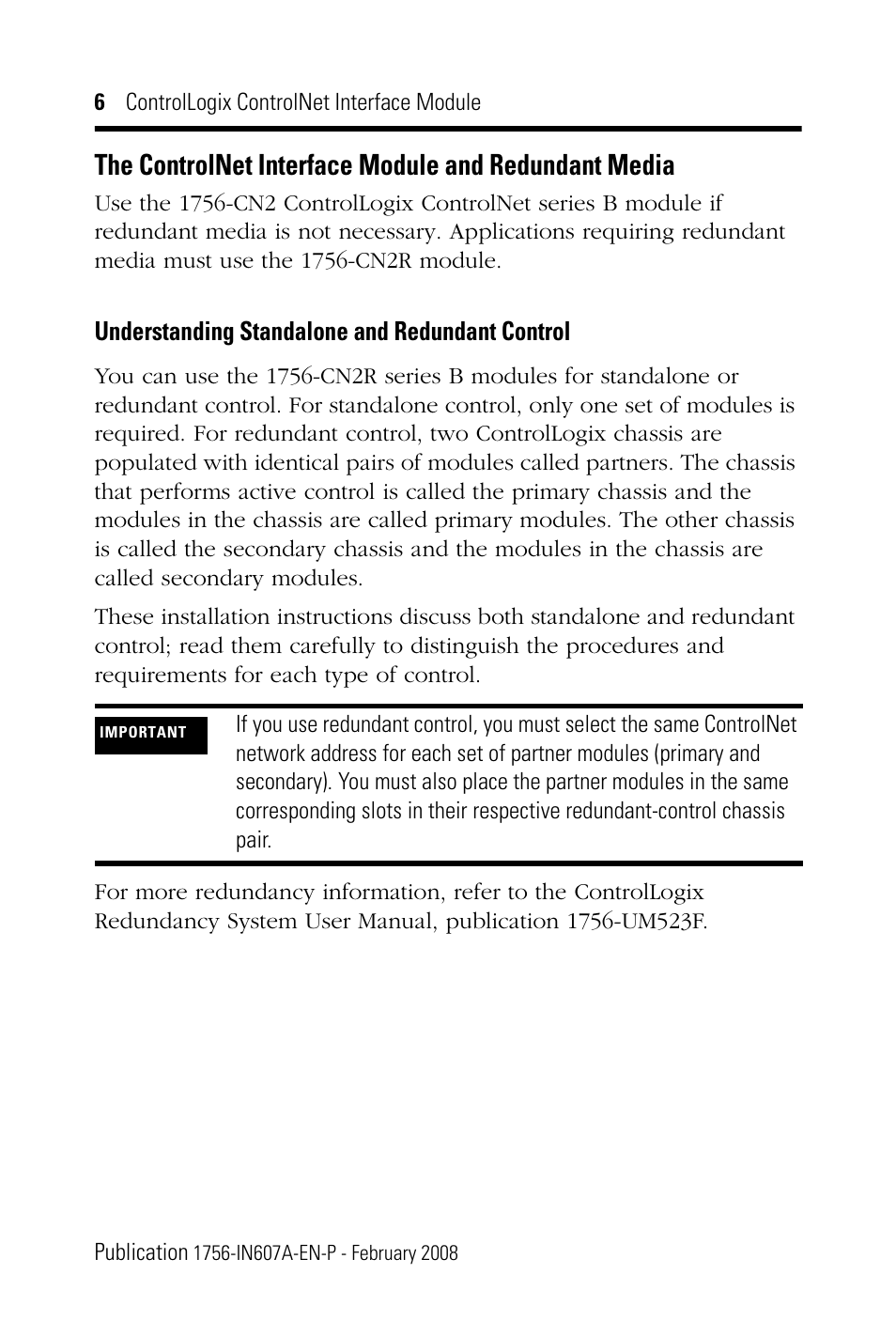 6 ControlLogix ControlNet Interface Module

The ControlNet Interface Module and Redundant Media

Use the 1756-CN2 ControlLogix ControlNet series B module if redundant media is not necessary. Applications requiring redundant media must use the 1756-CN2R module.

Understanding Standalone and Redundant Control

You can use the 1756-CN2R series B modules for standalone or redundant control. For standalone control, only one set of modules is required. For redundant control, two ControlLogix chassis are populated with identical pairs of modules called partners. The chassis that performs active control is called the primary chassis and the modules in the chassis are called primary modules. The other chassis is called the secondary chassis and the modules in the chassis are called secondary modules.

These installation instructions discuss both standalone and redundant control; read them carefully to distinguish the procedures and requirements for each type of control.

IMPORTANT

If you use redundant control, you must select the same ControlNet network address for each set of partner modules (primary and secondary). You must also place the partner modules in the same corresponding slots in their respective redundant-control chassis pair.

For more redundancy information, refer to the ControlLogix Redundancy System User Manual, publication 1756-UM523F.

Publication 1756-IN607A-EN-P - February 2008